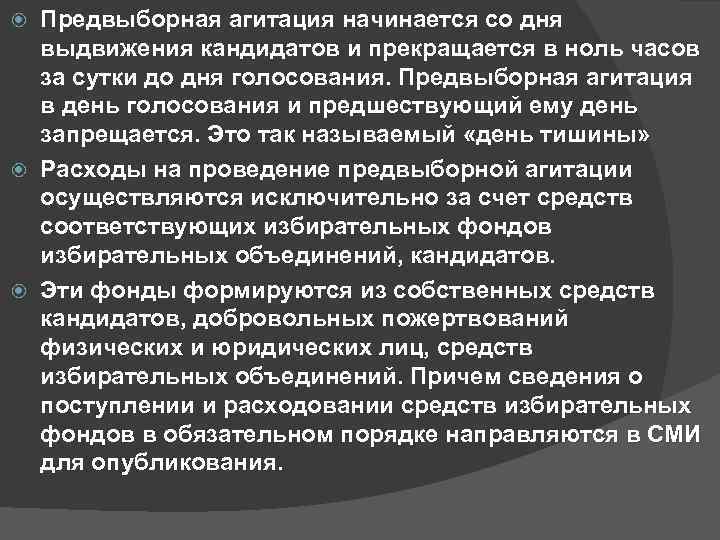 Предвыборная агитация начинается со дня выдвижения кандидатов и прекращается в ноль часов за сутки до дня голосования. Предвыборная агитация в день голосования и предшествующий ему день запрещается. Это так называемый «день тишины»

Расходы на проведение предвыборной агитации осуществляются исключительно за счет средств соответствующих избирательных фондов избирательных объединений, кандидатов.

Эти фонды формируются из собственных средств кандидатов, добровольных пожертвований физических и юридических лиц, средств избирательных объединений. Причем сведения о поступлении и расходовании средств избирательных фондов в обязательном порядке направляются в СМИ для опубликования.